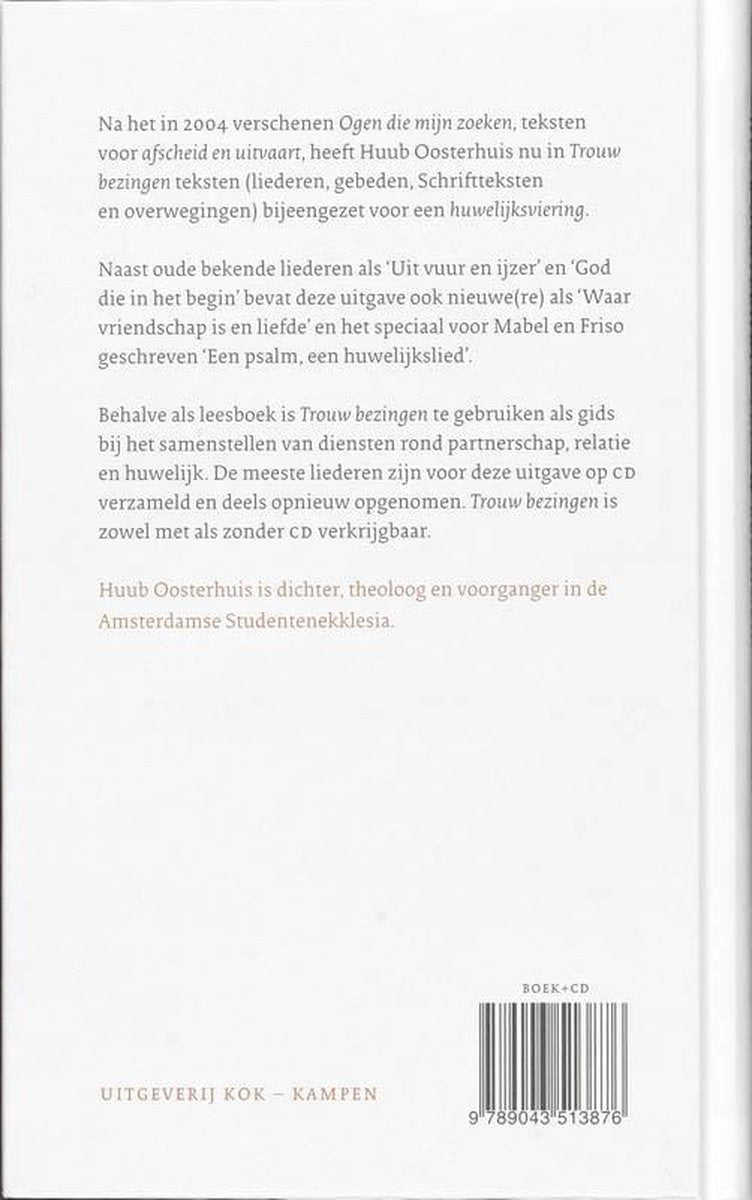 Na het in 2004 verschenen Ogen die mijn zoeken, teksten voor afscheid en uitvaart, heeft Huub Oosterhuis nu in Trouw bezingen teksten (liederen, gebeden, Schriftteksten en overwegingen) bijeengezet voor een huwelijksviering.

Naast oude bekende liederen als 'Uit vuur en ijzer' en 'God die in het begin' bevat deze uitgave ook nieuwe(re) als 'Waar vriendschap is en liefde' en het speciaal voor Mabel en Friso geschreven 'Een psalm, een huwelijkslied'.

Behalve als leesboek is Trouw bezingen te gebruiken als gids bij het samenstellen van diensten rond partnerschap, relatie en huwelijk. De meeste liederen zijn voor deze uitgave op CD verzameld en deels opnieuw opgenomen. Trouw bezingen is zowel met als zonder CD verkrijgbaar.

Huub Oosterhuis is dichter, theoloog en voorganger in de Amsterdamse Studentenekklesia.

BOEK+CD

UITGEVERIJ KOK – KAMPEN

9 789043 513876